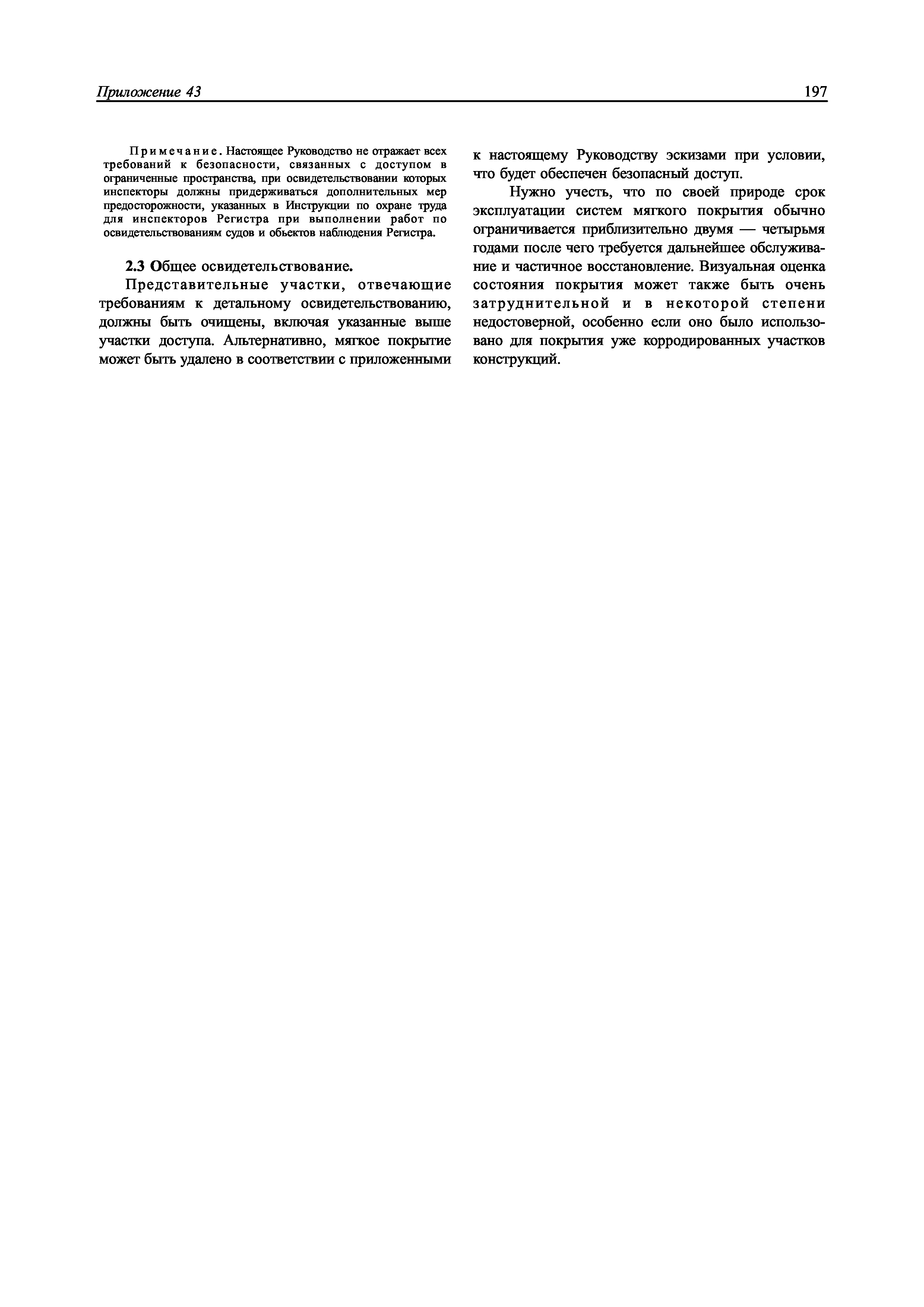 Приложение 43

197

Примечание. Настоящее Руководство не отражает всех требований к безопасности, связанных с доступом в ограниченные пространства, при освидетельствовании которых инспекторы должны придерживаться дополнительных мер предосторожности, указанных в Инструкции по охране труда для инспекторов Регистра при выполнении работ по освидетельствованиям судов и объектов наблюдения Регистра.

2.3 Общее освидетельствование.

Представительные участки, отвечающие требованиям к детальному освидетельствованию, должны быть очищены, включая указанные выше участки доступа. Альтернативно, мягкое покрытие может быть удалено в соответствии с приложенными к настоящему Руководству эскизами при условии, что будет обеспечен безопасный доступ.

Нужно учесть, что по своей природе срок эксплуатации систем мягкого покрытия обычно ограничивается приблизительно двумя — четырьмя годами после чего требуется дальнейшее обслуживание и частичное восстановление. Визуальная оценка состояния покрытия может также быть очень затруднительной и в некоторой степени недостоверной, особенно если оно было использовано для покрытия уже корродированных участков конструкций.